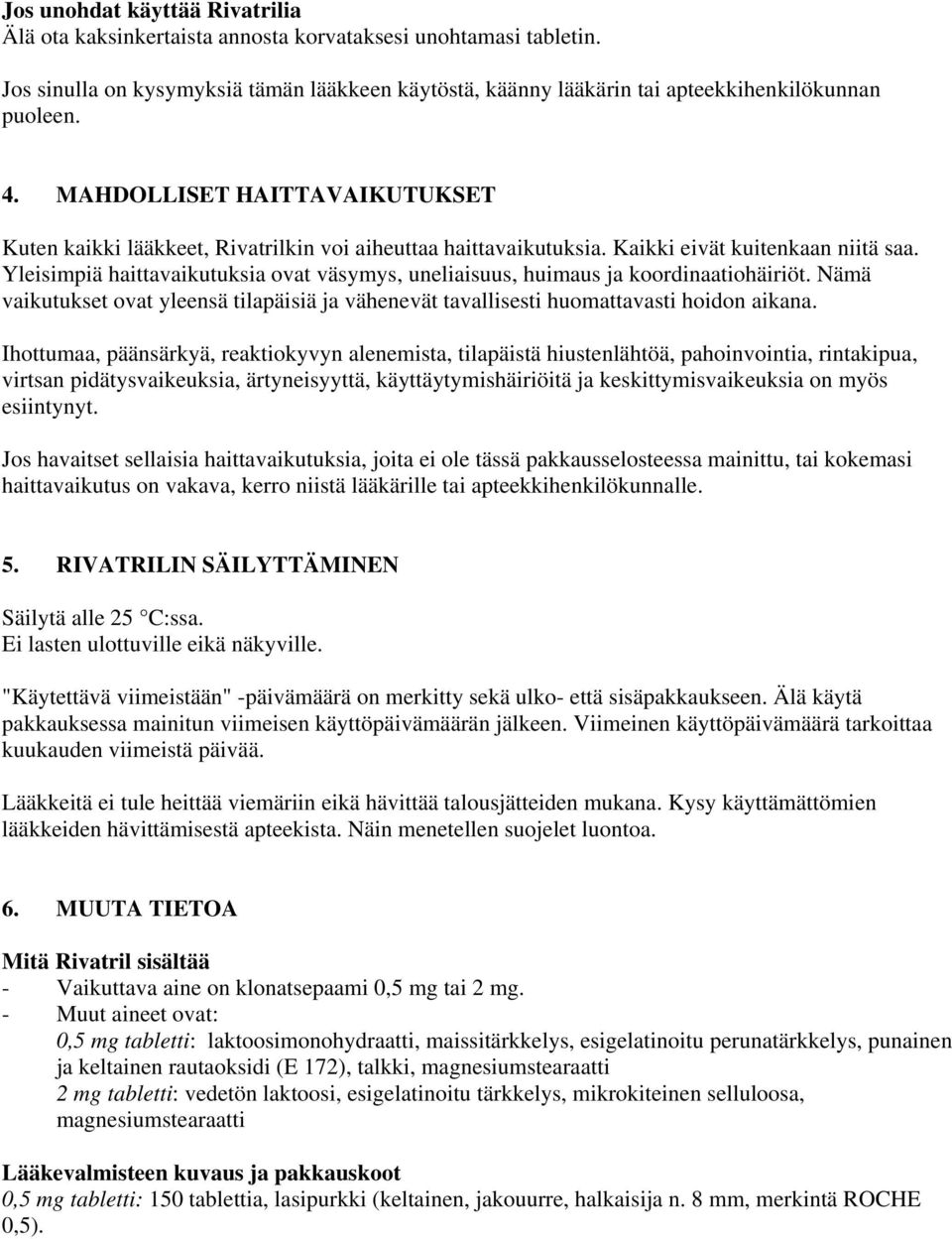 Jos unohdat käyttää Rivatrilia
Älä ota kaksinkertaista annosta korvataksesi unohtamasi tabletin.

Jos sinulla on kysymyksiä tämän lääkkeen käytöstä, käänny lääkärin tai apteekkihenkilökunnan puoleen.

4. MAHDOLLISET HAITTAVAIKUTUKSET

Kuten kaikki lääkkeet, Rivatrilkin voi aiheuttaa haittavaikutuksia. Kaikki eivät kuitenkaan niitä saa. Yleisimpiä haittavaikutuksia ovat väsymys, uneliaisuus, huimaus ja koordinaatiohäiriöt. Nämä vaikutukset ovat yleensä tilapäisiä ja vähenevät tavallisesti huomattavasti hoidon aikana.

Ihottumaa, päänsärkyä, reaktiokyvyn alenemista, tilapäistä hiustenlähtöä, pahoinvointia, rintakipua, virtsan pidätysvaikeuksia, ärtyneisyyttä, käyttäytymishäiriöitä ja keskittymisvaikeuksia on myös esiintynyt.

Jos havaitset sellaisia haittavaikutuksia, joita ei ole tässä pakkausselosteessa mainittu, tai kokemasi haittavaikutus on vakava, kerro niistä lääkärille tai apteekkihenkilökunnalle.

5. RIVATRILIN SÄILYTTÄMINEN

Säilytä alle 25 °C:ssa.
Ei lasten ulottuville eikä näkyville.

"Käytettävä viimeistään" -päivämäärä on merkitty sekä ulko- että sisäpakkaukseen. Älä käytä pakkauksessa mainitun viimeisen käyttöpäivämäärän jälkeen. Viimeinen käyttöpäivämäärä tarkoittaa kuukauden viimeistä päivää.

Lääkkeitä ei tule heittää viemäriin eikä hävittää talousjätteiden mukana. Kysy käyttämättömien lääkkeiden hävittämisestä apteekista. Näin menetellen suojelet luontoa.

6. MUUTA TIETOA

Mitä Rivatril sisältää
- Vaikuttava aine on klonatsepaami 0,5 mg tai 2 mg.
- Muut aineet ovat:
0,5 mg tabletti: laktoosimonohydraatti, maissitärkkelys, esigelatinoitu perunatärkkelys, punainen ja keltainen rautaoksidi (E 172), talkki, magnesiumstearaatti
2 mg tabletti: vedetön laktoosi, esigelatinoitu tärkkelys, mikrokiteinen selluloosa, magnesiumstearaatti

Lääkevalmisteen kuvaus ja pakkauskoot
0,5 mg tabletti: 150 tablettia, lasipurkki (keltainen, jakouurre, halkaisija n. 8 mm, merkintä ROCHE 0,5).